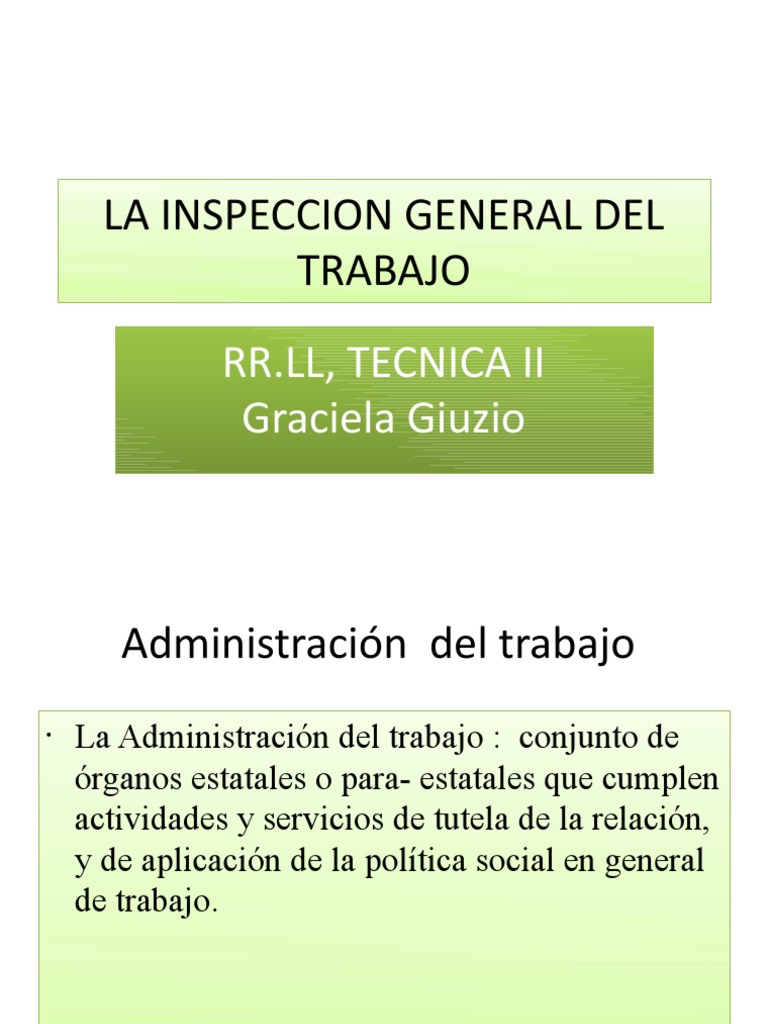 LA INSPECCION GENERAL DEL TRABAJO

RR.LL, TECNICA II
Graciela Giuzio

Administración del trabajo

• La Administración del trabajo : conjunto de órganos estatales o para- estatales que cumplen actividades y servicios de tutela de la relación, y de aplicación de la política social en general de trabajo.